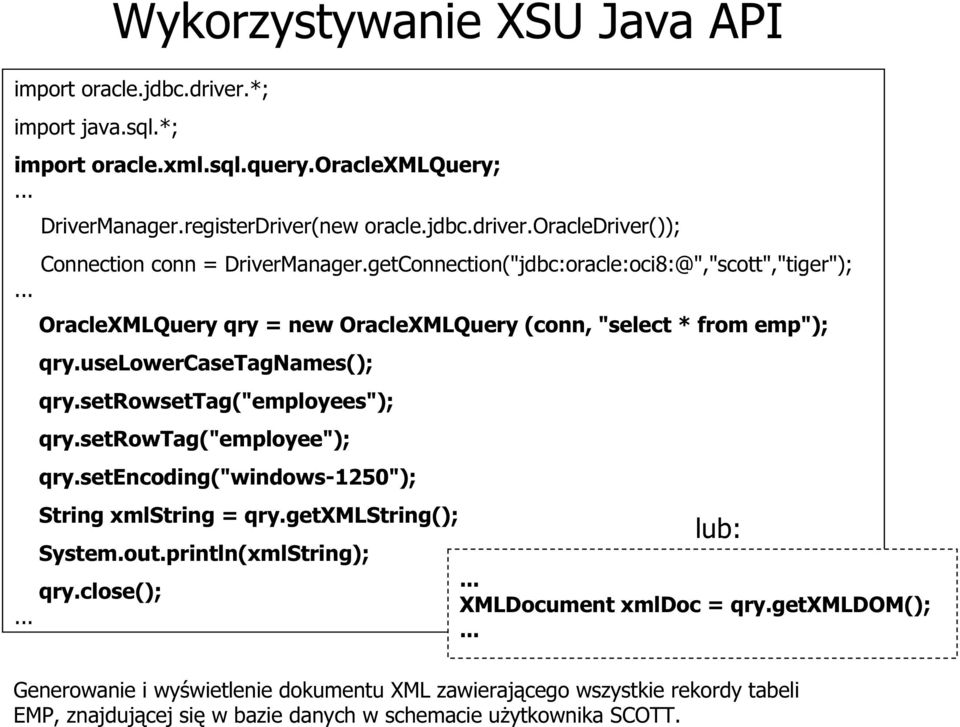 Wykorzystywanie XSU Java API

import oracle.jdbc.driver.*;
import java.sql.*;
import oracle.xml.sql.query.OracleXMLQuery;
...
DriverManager.registerDriver(new oracle.jdbc.driver.OracleDriver());
Connection conn = DriverManager.getConnection("jdbc:oracle:oci8:@","scott","tiger");
...
OracleXMLQuery qry = new OracleXMLQuery (conn, "select * from emp");
qry.useLowerCaseTagNames();
qry.setRowsetTag("employees");
qry.setRowTag("employee");
qry.setEncoding("windows-1250");
String xmlString = qry.getXMLString();
System.out.println(xmlString);
qry.close();
...

lub:

...
XMLDocument xmlDoc = qry.getXMLDOM();
...

Generowanie i wyświetlenie dokumentu XML zawierającego wszystkie rekordy tabeli EMP, znajdującej się w bazie danych w schemacie użytkownika SCOTT.